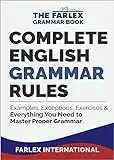 THE FARLEX GRAMMAR BOOK

COMPLETE ENGLISH GRAMMAR RULES

Examples, Exceptions, Exercises & Everything You Need to Master Proper Grammar

FARLEX INTERNATIONAL